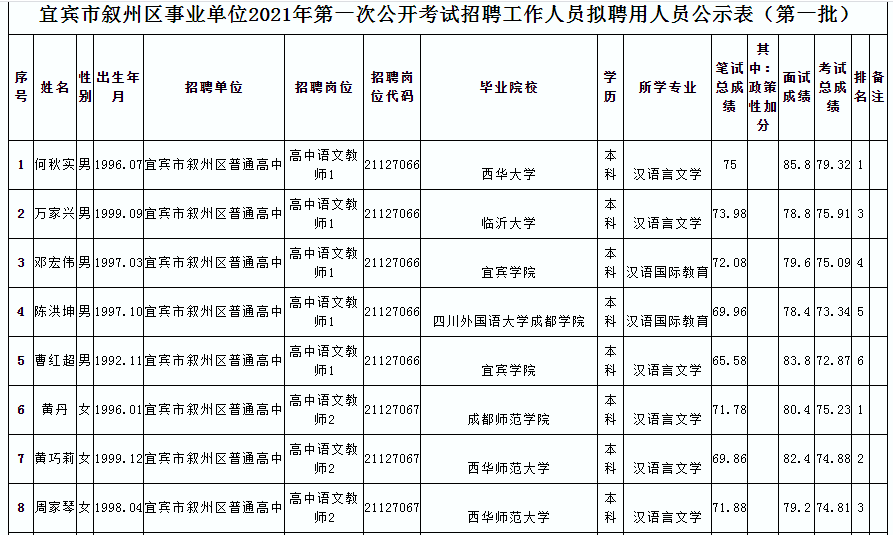 宜宾市叙州区事业单位2021年第一次公开考试招聘工作人员拟聘用人员公示表（第一批）

| 序号 | 姓名 | 性别 | 出生年月 | 招聘单位 | 招聘岗位 | 招聘岗位代码 | 毕业院校 | 学历 | 所学专业 | 笔试总成绩 | 其中：政策性加分 | 面试成绩 | 考试总成绩 | 排名 | 备注 |
|---|---|---|---|---|---|---|---|---|---|---|---|---|---|---|---|
| 1 | 何秋实 | 男 | 1996.07 | 宜宾市叙州区普通高中 | 高中语文教师1 | 21127066 | 西华大学 | 本科 | 汉语言文学 | 75 | | 85.8 | 79.32 | 1 | |
| 2 | 万家兴 | 男 | 1999.09 | 宜宾市叙州区普通高中 | 高中语文教师1 | 21127066 | 临沂大学 | 本科 | 汉语言文学 | 73.98 | | 78.8 | 75.91 | 3 | |
| 3 | 邓宏伟 | 男 | 1997.03 | 宜宾市叙州区普通高中 | 高中语文教师1 | 21127066 | 宜宾学院 | 本科 | 汉语国际教育 | 72.08 | | 79.6 | 75.09 | 4 | |
| 4 | 陈洪坤 | 男 | 1997.10 | 宜宾市叙州区普通高中 | 高中语文教师1 | 21127066 | 四川外国语大学成都学院 | 本科 | 汉语国际教育 | 69.96 | | 78.4 | 73.34 | 5 | |
| 5 | 曹红超 | 男 | 1992.11 | 宜宾市叙州区普通高中 | 高中语文教师1 | 21127066 | 宜宾学院 | 本科 | 汉语言文学 | 65.58 | | 83.8 | 72.87 | 6 | |
| 6 | 黄丹 | 女 | 1996.01 | 宜宾市叙州区普通高中 | 高中语文教师2 | 21127067 | 成都师范学院 | 本科 | 汉语言文学 | 71.78 | | 80.4 | 75.23 | 1 | |
| 7 | 黄巧莉 | 女 | 1999.12 | 宜宾市叙州区普通高中 | 高中语文教师2 | 21127067 | 西华师范大学 | 本科 | 汉语言文学 | 69.86 | | 82.4 | 74.88 | 2 | |
| 8 | 周家琴 | 女 | 1998.04 | 宜宾市叙州区普通高中 | 高中语文教师2 | 21127067 | 西华师范大学 | 本科 | 汉语言文学 | 71.88 | | 79.2 | 74.81 | 3 | |